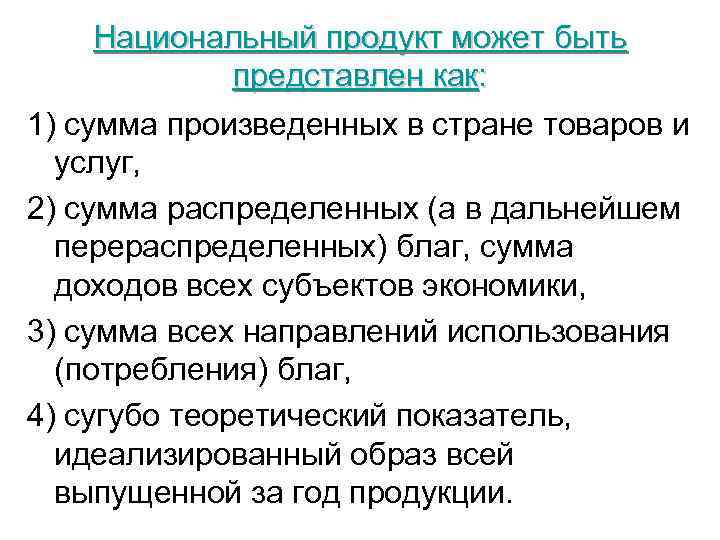 Национальный продукт может быть представлен как:

1) сумма произведенных в стране товаров и услуг,

2) сумма распределенных (а в дальнейшем перераспределенных) благ, сумма доходов всех субъектов экономики,

3) сумма всех направлений использования (потребления) благ,

4) сугубо теоретический показатель, идеализированный образ всей выпущенной за год продукции.